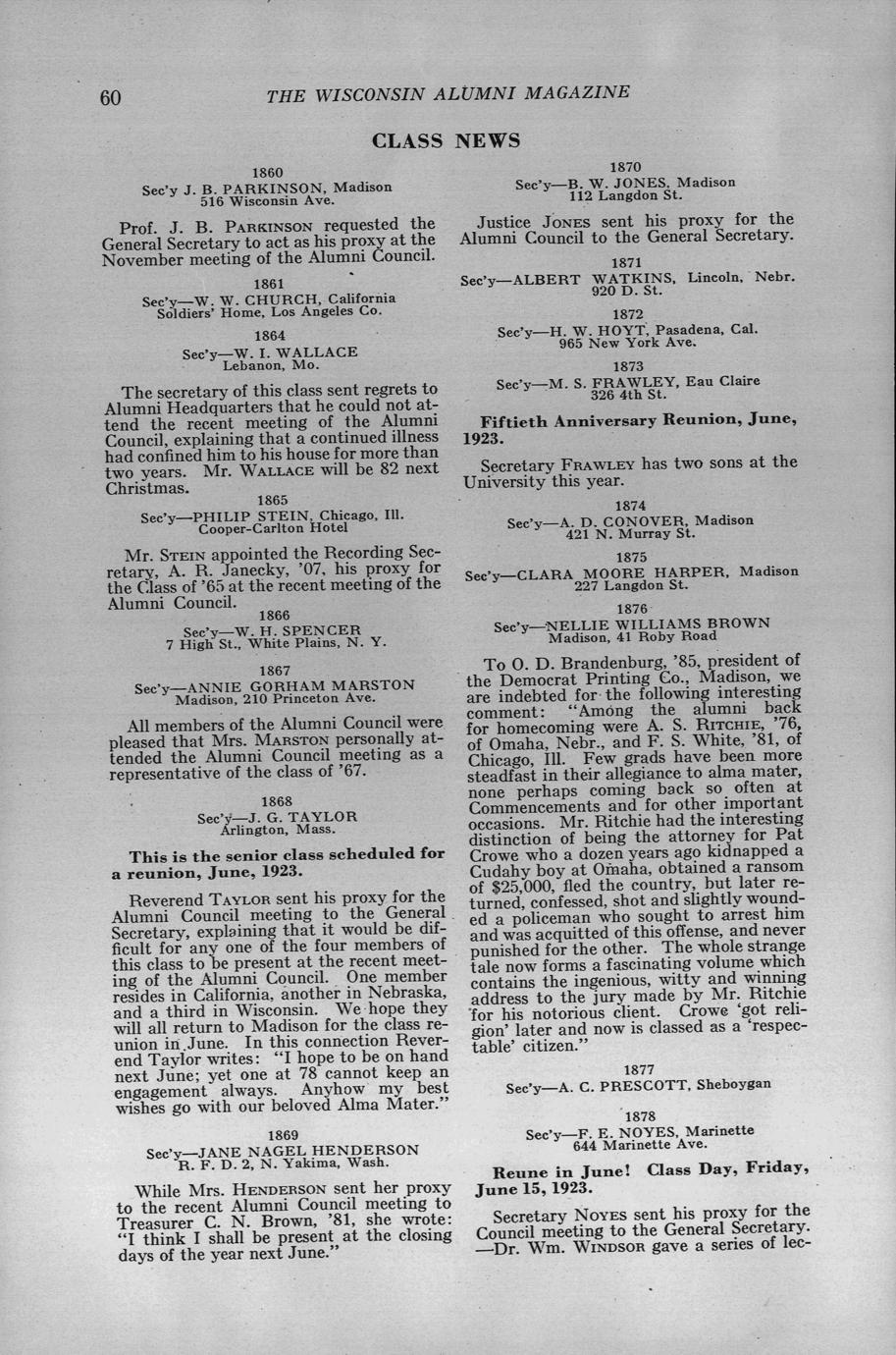 60 THE WISCONSIN ALUMNI MAGAZINE

CLASS NEWS

1860

Sec'y J. B. PARKINSON, Madison
516 Wisconsin Ave.

Prof. J. B. PARKINSON requested the General Secretary to act as his proxy at the November meeting of the Alumni Council.

1861

Sec'y—W. W. CHURCH, California
Soldiers' Home, Los Angeles Co.

1864

Sec'y—W. I. WALLACE
Lebanon, Mo.

The secretary of this class sent regrets to Alumni Headquarters that he could not attend the recent meeting of the Alumni Council, explaining that a continued illness had confined him to his house for more than two years. Mr. WALLACE will be 82 next Christmas.

1865

Sec'y—PHILIP STEIN, Chicago, Ill.
Cooper-Carlton Hotel

Mr. STEIN appointed the Recording Secretary, A. R. Janecky, '07, his proxy for the Class of '65 at the recent meeting of the Alumni Council.

1866

Sec'y—W. H. SPENCER
7 High St., White Plains, N. Y.

1867

Sec'y—ANNIE GORHAM MARSTON
Madison, 210 Princeton Ave.

All members of the Alumni Council were pleased that Mrs. MARSTON personally attended the Alumni Council meeting as a representative of the class of '67.

1868

Sec'y—J. G. TAYLOR
Arlington, Mass.

This is the senior class scheduled for a reunion, June, 1923.

Reverend TAYLOR sent his proxy for the Alumni Council meeting to the General Secretary, explaining that it would be difficult for any one of the four members of this class to be present at the recent meeting of the Alumni Council. One member resides in California, another in Nebraska, and a third in Wisconsin. We hope they will all return to Madison for the class reunion in June. In this connection Reverend Taylor writes: "I hope to be on hand next June; yet one at 78 cannot keep an engagement always. Anyhow my best wishes go with our beloved Alma Mater."

1869

Sec'y—JANE NAGEL HENDERSON
R. F. D. 2, N. Yakima, Wash.

While Mrs. HENDERSON sent her proxy to the recent Alumni Council meeting to Treasurer C. N. Brown, '81, she wrote: "I think I shall be present at the closing days of the year next June."

1870

Sec'y—B. W. JONES, Madison
112 Langdon St.

Justice JONES sent his proxy for the Alumni Council to the General Secretary.

1871

Sec'y—ALBERT WATKINS, Lincoln, Nebr.
920 D. St.

1872

Sec'y—H. W. HOYT, Pasadena, Cal.
965 New York Ave.

1873

Sec'y—M. S. FRAWLEY, Eau Claire
326 4th St.

Fiftieth Anniversary Reunion, June, 1923.

Secretary FRAWLEY has two sons at the University this year.

1874

Sec'y—A. D. CONOVER, Madison
421 N. Murray St.

1875

Sec'y—CLARA MOORE HARPER, Madison
227 Langdon St.

1876

Sec'y—NELLIE WILLIAMS BROWN
Madison, 41 Roby Road

To O. D. Brandenburg, '85, president of the Democrat Printing Co., Madison, we are indebted for the following interesting comment: "Among the alumni back for homecoming were A. S. RITCHIE, '76, of Omaha, Nebr., and F. S. White, '81, of Chicago, Ill. Few grads have been more steadfast in their allegiance to alma mater, none perhaps coming back so often at Commencements and for other important occasions. Mr. Ritchie had the interesting distinction of being the attorney for Pat Crowe who a dozen years ago kidnapped a Cudahy boy at Omaha, obtained a ransom of $25,000, fled the country, but later returned, confessed, shot and slightly wounded a policeman who sought to arrest him and was acquitted of this offense, and never punished for the other. The whole strange tale now forms a fascinating volume which contains the ingenious, witty and winning address to the jury made by Mr. Ritchie for his notorious client. Crowe 'got religion' later and now is classed as a 'respectable' citizen."

1877

Sec'y—A. C. PRESCOTT, Sheboygan

1878

Sec'y—F. E. NOYES, Marinette
644 Marinette Ave.

Reune in June! Class Day, Friday, June 15, 1923.

Secretary NOYES sent his proxy for the Council meeting to the General Secretary. —Dr. Wm. WINDSOR gave a series of lec-